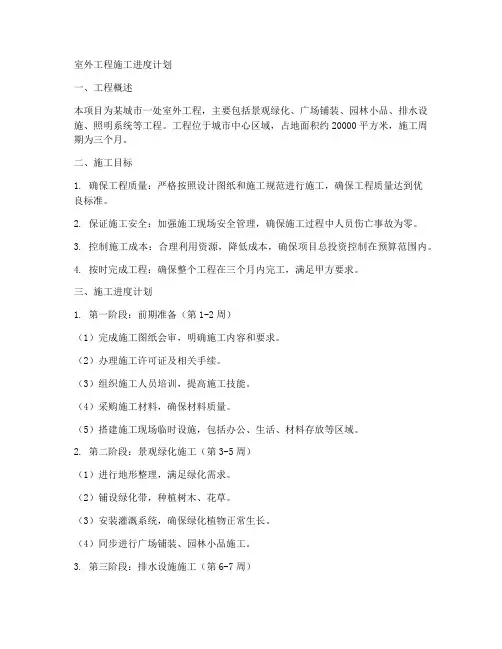 室外工程施工进度计划

一、工程概述

本项目为某城市一处室外工程，主要包括景观绿化、广场铺装、园林小品、排水设施、照明系统等工程。工程位于城市中心区域，占地面积约 20000 平方米，施工周期为三个月。

二、施工目标

1. 确保工程质量：严格按照设计图纸和施工规范进行施工，确保工程质量达到优良标准。

2. 保证施工安全：加强施工现场安全管理，确保施工过程中人员伤亡事故为零。

3. 控制施工成本：合理利用资源，降低成本，确保项目总投资控制在预算范围内。

4. 按时完成工程：确保整个工程在三个月内完工，满足甲方要求。

三、施工进度计划

1. 第一阶段：前期准备（第 1-2 周）

（1）完成施工图纸会审，明确施工内容和要求。

（2）办理施工许可证及相关手续。

（3）组织施工人员培训，提高施工技能。

（4）采购施工材料，确保材料质量。

（5）搭建施工现场临时设施，包括办公、生活、材料存放等区域。

2. 第二阶段：景观绿化施工（第 3-5 周）

（1）进行地形整理，满足绿化需求。

（2）铺设绿化带，种植树木、花草。

（3）安装灌溉系统，确保绿化植物正常生长。

（4）同步进行广场铺装、园林小品施工。

3. 第三阶段：排水设施施工（第 6-7 周）